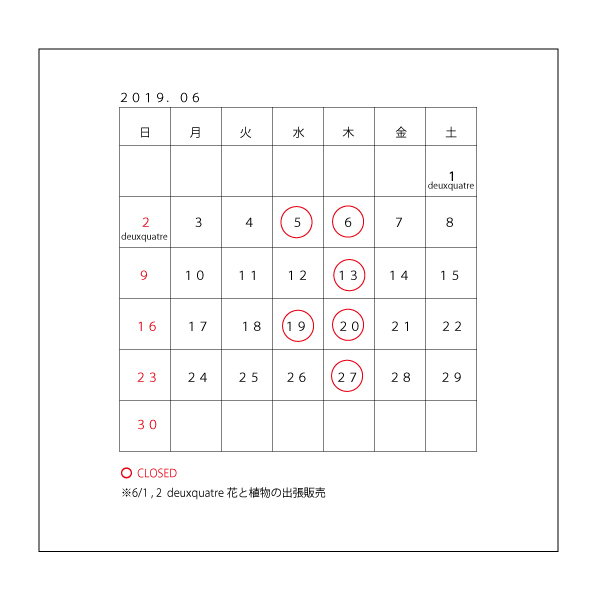 2019. 06

| 日 | 月 | 火 | 水 | 木 | 金 | 土 |
|---|---|---|---|---|---|---|
| | | | | | | 1 deuxquatre |
| 2 deuxquatre | 3 | 4 | 5 | 6 | 7 | 8 |
| 9 | 10 | 11 | 12 | 13 | 14 | 15 |
| 16 | 17 | 18 | 19 | 20 | 21 | 22 |
| 23 | 24 | 25 | 26 | 27 | 28 | 29 |
| 30 | | | | | | |

○ CLOSED
※6/1 , 2 deuxquatre 花と植物の出張販売